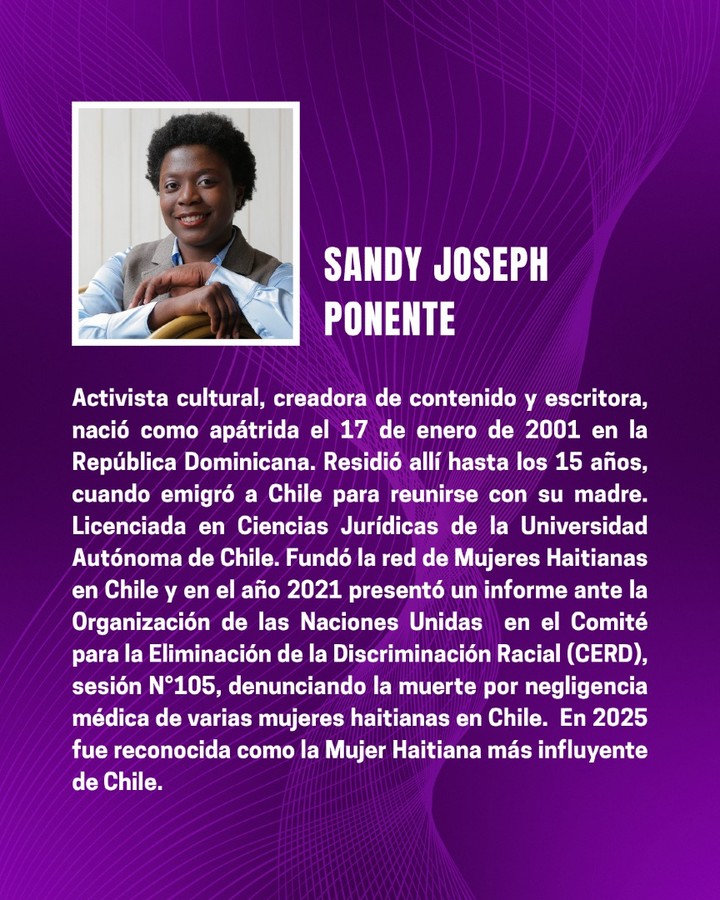 SANDY JOSEPH
PONENTE

Activista cultural, creadora de contenido y escritora, nació como apátrida el 17 de enero de 2001 en la República Dominicana. Residió allí hasta los 15 años, cuando emigró a Chile para reunirse con su madre. Licenciada en Ciencias Jurídicas de la Universidad Autónoma de Chile. Fundó la red de Mujeres Haitianas en Chile y en el año 2021 presentó un informe ante la Organización de las Naciones Unidas en el Comité para la Eliminación de la Discriminación Racial (CERD), sesión N°105, denunciando la muerte por negligencia médica de varias mujeres haitianas en Chile. En 2025 fue reconocida como la Mujer Haitiana más influyente de Chile.